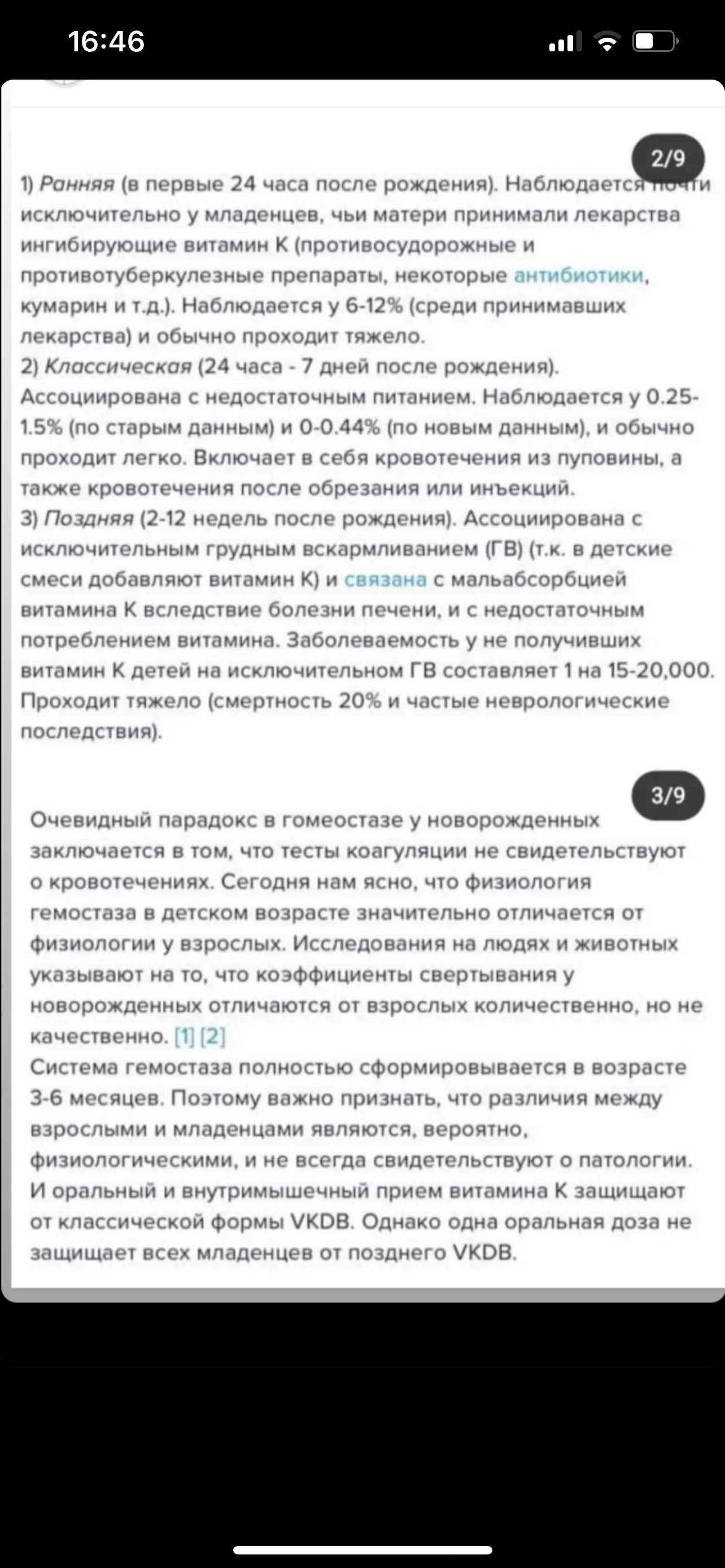 16:46

2/9

1) Ранняя (в первые 24 часа после рождения). Наблюдается почти исключительно у младенцев, чьи матери принимали лекарства ингибирующие витамин К (противосудорожные и противотуберкулезные препараты, некоторые антибиотики, кумарин и т.д.). Наблюдается у 6-12% (среди принимавших лекарства) и обычно проходит тяжело.
2) Классическая (24 часа - 7 дней после рождения). Ассоциирована с недостаточным питанием. Наблюдается у 0.25-1.5% (по старым данным) и 0-0.44% (по новым данным), и обычно проходит легко. Включает в себя кровотечения из пуповины, а также кровотечения после обрезания или инъекций.
3) Поздняя (2-12 недель после рождения). Ассоциирована с исключительным грудным вскармливанием (ГВ) (т.к. в детские смеси добавляют витамин К) и связана с мальабсорбцией витамина К вследствие болезни печени, и с недостаточным потреблением витамина. Заболеваемость у не получивших витамин К детей на исключительном ГВ составляет 1 на 15-20,000. Проходит тяжело (смертность 20% и частые неврологические последствия).

3/9

Очевидный парадокс в гомеостазе у новорожденных заключается в том, что тесты коагуляции не свидетельствуют о кровотечениях. Сегодня нам ясно, что физиология гемостаза в детском возрасте значительно отличается от физиологии у взрослых. Исследования на людях и животных указывают на то, что коэффициенты свертывания у новорожденных отличаются от взрослых количественно, но не качественно. [1] [2]
Система гемостаза полностью сформировывается в возрасте 3-6 месяцев. Поэтому важно признать, что различия между взрослыми и младенцами являются, вероятно, физиологическими, и не всегда свидетельствуют о патологии.
И оральный и внутримышечный прием витамина К защищают от классической формы VKDB. Однако одна оральная доза не защищает всех младенцев от позднего VKDB.